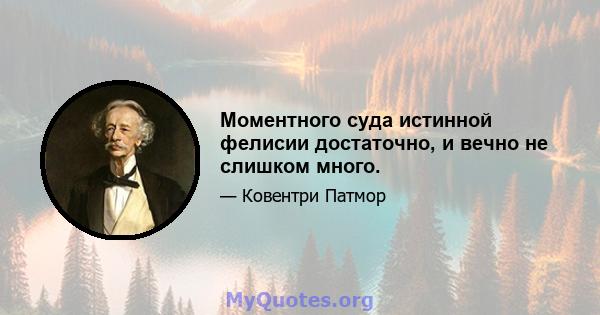 Моментного суда истинной фелисии достаточно, и вечно не слишком много.

— Ковентри Патмор

MyQuotes.org